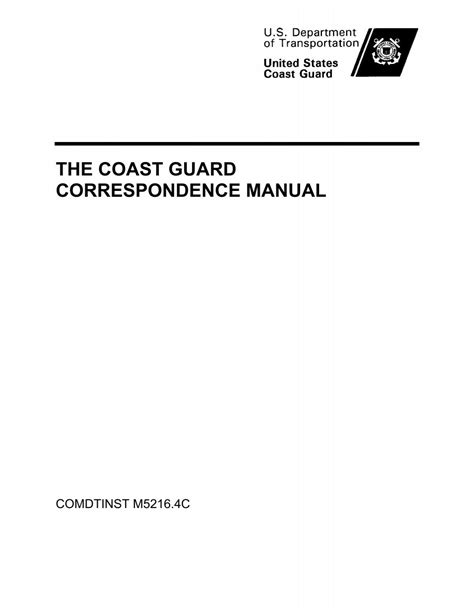 U.S. Department
of Transportation

United States
Coast Guard

THE COAST GUARD
CORRESPONDENCE MANUAL

COMDTINST M5216.4C